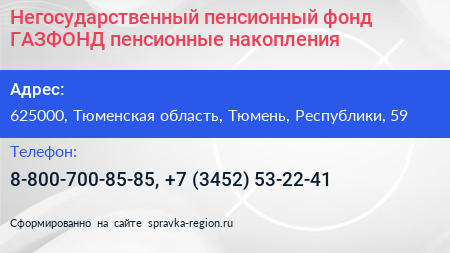 Негосударственный пенсионный фонд ГАЗФОНД пенсионные накопления

Адрес:

625000, Тюменская область, Тюмень, Республики, 59

Телефон:

8-800-700-85-85, +7 (3452) 53-22-41

Сформированно на сайте spravka-region.ru